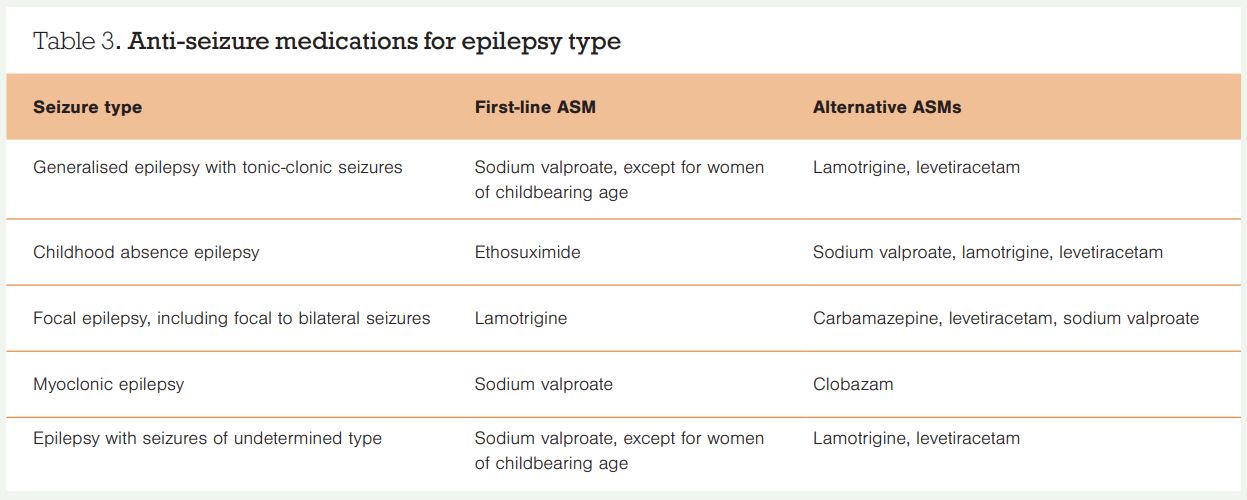 Table 3. Anti-seizure medications for epilepsy type

| Seizure type | First-line ASM | Alternative ASMs |
|---|---|---|
| Generalised epilepsy with tonic-clonic seizures | Sodium valproate, except for women of childbearing age | Lamotrigine, levetiracetam |
| Childhood absence epilepsy | Ethosuximide | Sodium valproate, lamotrigine, levetiracetam |
| Focal epilepsy, including focal to bilateral seizures | Lamotrigine | Carbamazepine, levetiracetam, sodium valproate |
| Myoclonic epilepsy | Sodium valproate | Clobazam |
| Epilepsy with seizures of undetermined type | Sodium valproate, except for women of childbearing age | Lamotrigine, levetiracetam |